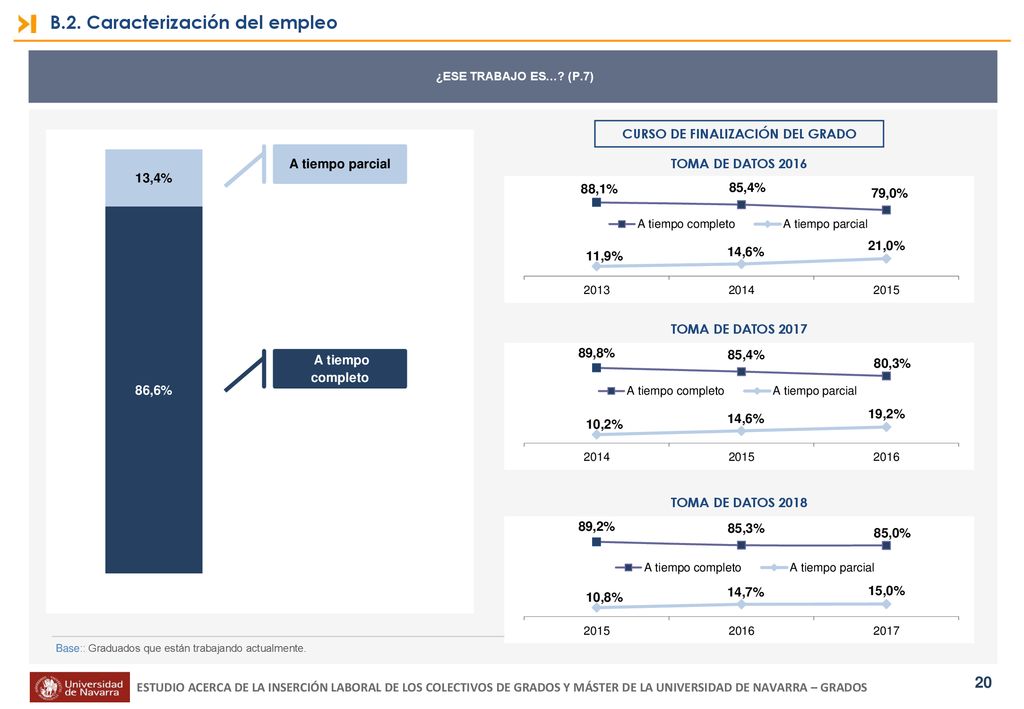 B.2. Caracterización del empleo

¿ESE TRABAJO ES…? (P.7)

13,4%

86,6%

A tiempo parcial

A tiempo completo

CURSO DE FINALIZACIÓN DEL GRADO

TOMA DE DATOS 2016

88,1%
85,4%
79,0%
A tiempo completo
A tiempo parcial
11,9%
14,6%
21,0%
2013
2014
2015

TOMA DE DATOS 2017

89,8%
85,4%
80,3%
A tiempo completo
A tiempo parcial
10,2%
14,6%
19,2%
2014
2015
2016

TOMA DE DATOS 2018

89,2%
85,3%
85,0%
A tiempo completo
A tiempo parcial
10,8%
14,7%
15,0%
2015
2016
2017

Base:: Graduados que están trabajando actualmente.

Universidad de Navarra

ESTUDIO ACERCA DE LA INSERCIÓN LABORAL DE LOS COLECTIVOS DE GRADOS Y MÁSTER DE LA UNIVERSIDAD DE NAVARRA – GRADOS

20